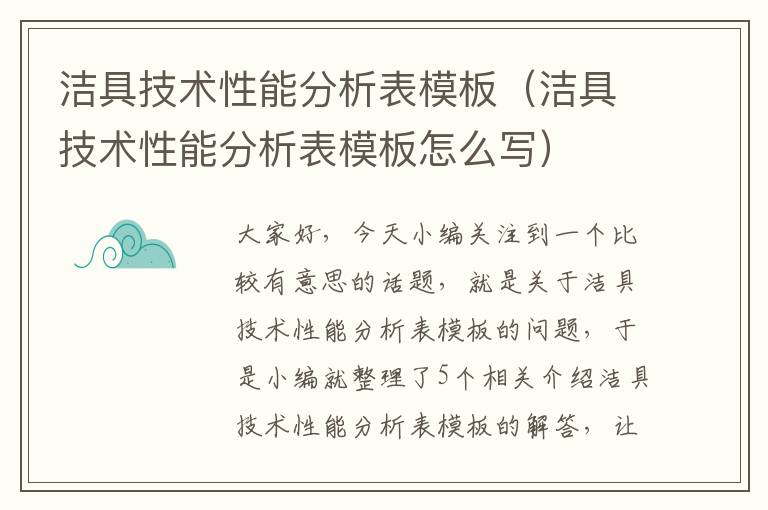 洁具技术性能分析表模板（洁具技术性能分析表模板怎么写）

大家好，今天小编关注到一个比较有意思的话题，就是关于洁具技术性能分析表模板的问题，于是小编就整理了5个相关介绍洁具技术性能分析表模板的解答，让